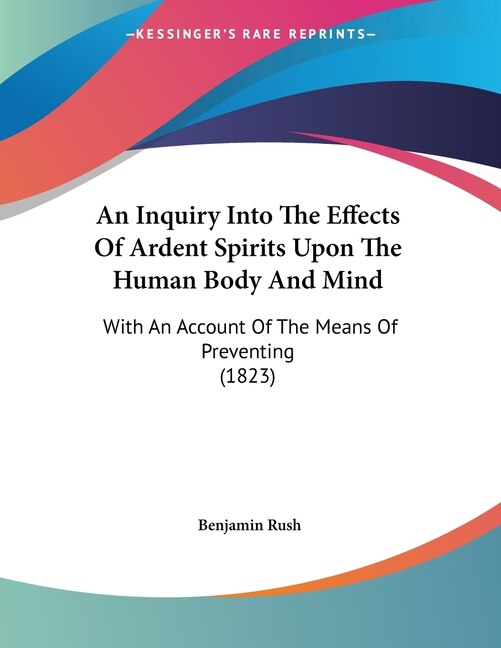 —KESSINGER'S RARE REPRINTS—

An Inquiry Into The Effects Of Ardent Spirits Upon The Human Body And Mind

With An Account Of The Means Of Preventing
(1823)

Benjamin Rush